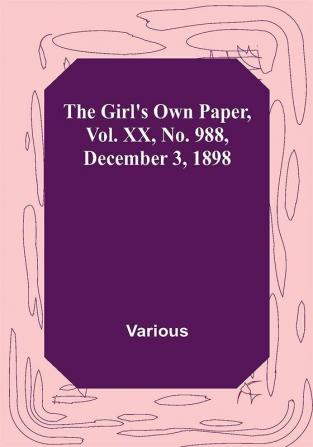 The Girl's Own Paper, Vol. XX, No. 988, December 3, 1898

Various